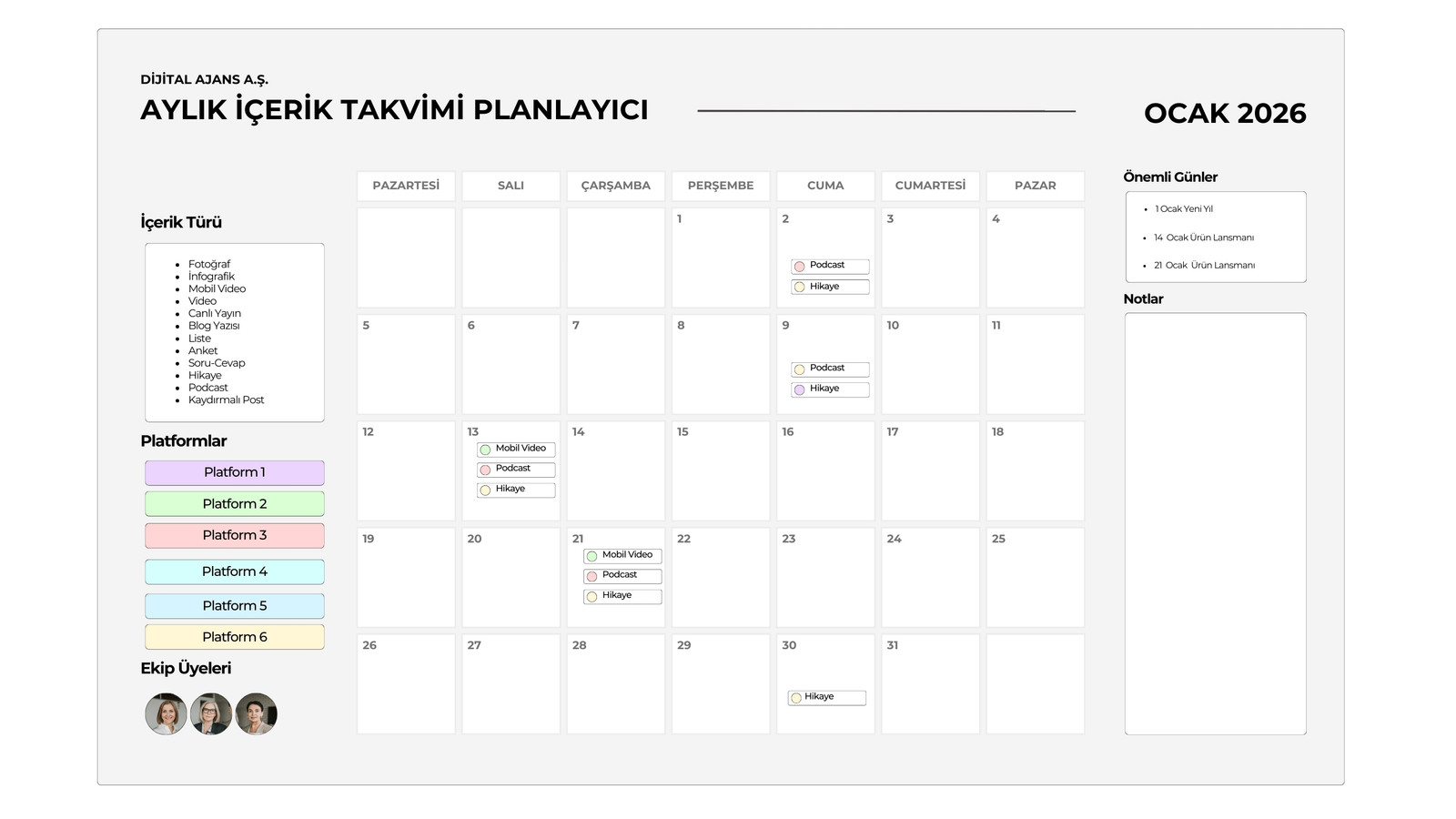 DİJİTAL AJANS A.Ş.

AYLIK İÇERİK TAKVİMİ PLANLAYICI

OCAK 2026

İçerik Türü

- Fotoğraf
- İnfografik
- Mobil Video
- Video
- Canlı Yayın
- Blog Yazısı
- Liste
- Anket
- Soru-Cevap
- Hikaye
- Podcast
- Kaydırmalı Post

Platformlar

Platform 1
Platform 2
Platform 3
Platform 4
Platform 5
Platform 6

Ekip Üyeleri

| PAZARTESİ | SALI | ÇARŞAMBA | PERŞEMBE | CUMA | CUMARTESİ | PAZAR |
|---|---|---|---|---|---|---|
| | | | 1 | 2 Podcast Hikaye | 3 | 4 |
| 5 | 6 | 7 | 8 | 9 Podcast Hikaye | 10 | 11 |
| 12 | 13 Mobil Video Podcast Hikaye | 14 | 15 | 16 | 17 | 18 |
| 19 | 20 | 21 Mobil Video Podcast Hikaye | 22 | 23 | 24 | 25 |
| 26 | 27 | 28 | 29 | 30 Hikaye | 31 | |

Önemli Günler

- 1 Ocak Yeni Yıl
- 14 Ocak Ürün Lansmanı
- 21 Ocak Ürün Lansmanı

Notlar